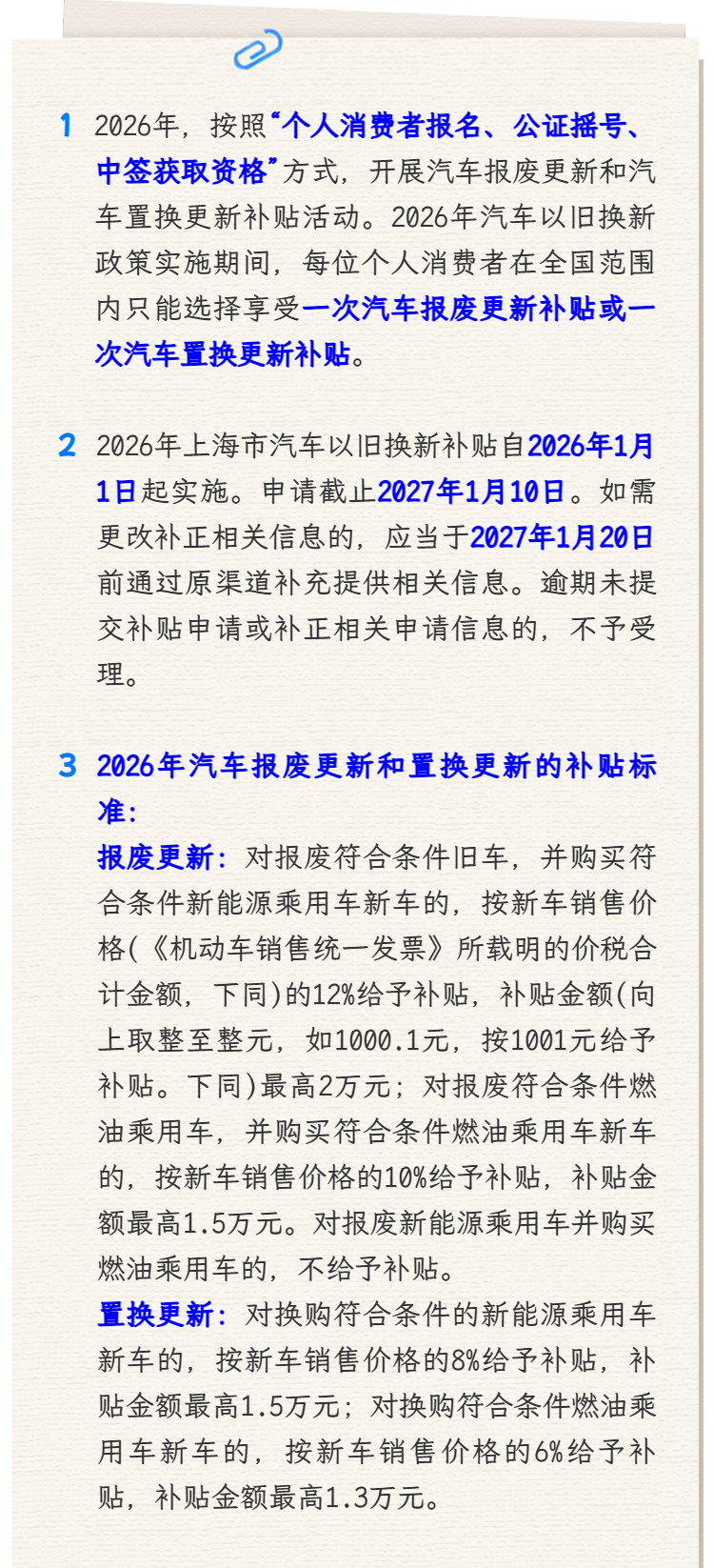 1 2026年，按照“个人消费者报名、公证摇号、中签获取资格”方式，开展汽车报废更新和汽车置换更新补贴活动。2026年汽车以旧换新政策实施期间，每位个人消费者在全国范围内只能选择享受一次汽车报废更新补贴或一次汽车置换更新补贴。

2 2026年上海市汽车以旧换新补贴自2026年1月1日起实施。申请截止2027年1月10日。如需更改补正相关信息的，应当于2027年1月20日前通过原渠道补充提供相关信息。逾期未提交补贴申请或补正相关申请信息的，不予受理。

3 2026年汽车报废更新和置换更新的补贴标准：
报废更新：对报废符合条件旧车，并购买符合条件新能源乘用车新车的，按新车销售价格(《机动车销售统一发票》所载明的价税合计金额，下同)的12%给予补贴，补贴金额(向上取整至整元，如1000.1元，按1001元给予补贴。下同)最高2万元；对报废符合条件燃油乘用车，并购买符合条件燃油乘用车新车的，按新车销售价格的10%给予补贴，补贴金额最高1.5万元。对报废新能源乘用车并购买燃油乘用车的，不给予补贴。
置换更新：对换购符合条件的新能源乘用车新车的，按新车销售价格的8%给予补贴，补贴金额最高1.5万元；对换购符合条件燃油乘用车新车的，按新车销售价格的6%给予补贴，补贴金额最高1.3万元。